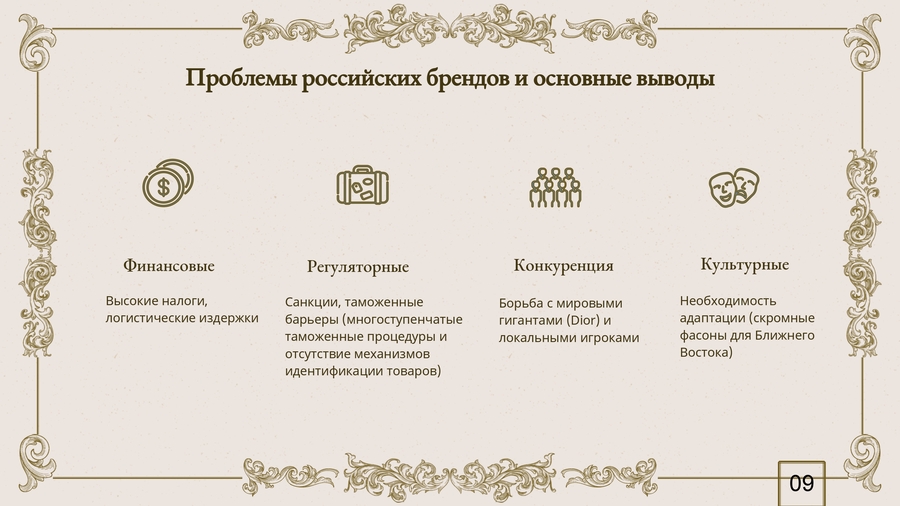 Проблемы российских брендов и основные выводы

Финансовые

Высокие налоги, логистические издержки

Регуляторные

Санкции, таможенные барьеры (многоступенчатые таможенные процедуры и отсутствие механизмов идентификации товаров)

Конкуренция

Борьба с мировыми гигантами (Dior) и локальными игроками

Культурные

Необходимость адаптации (скромные фасоны для Ближнего Востока)

09